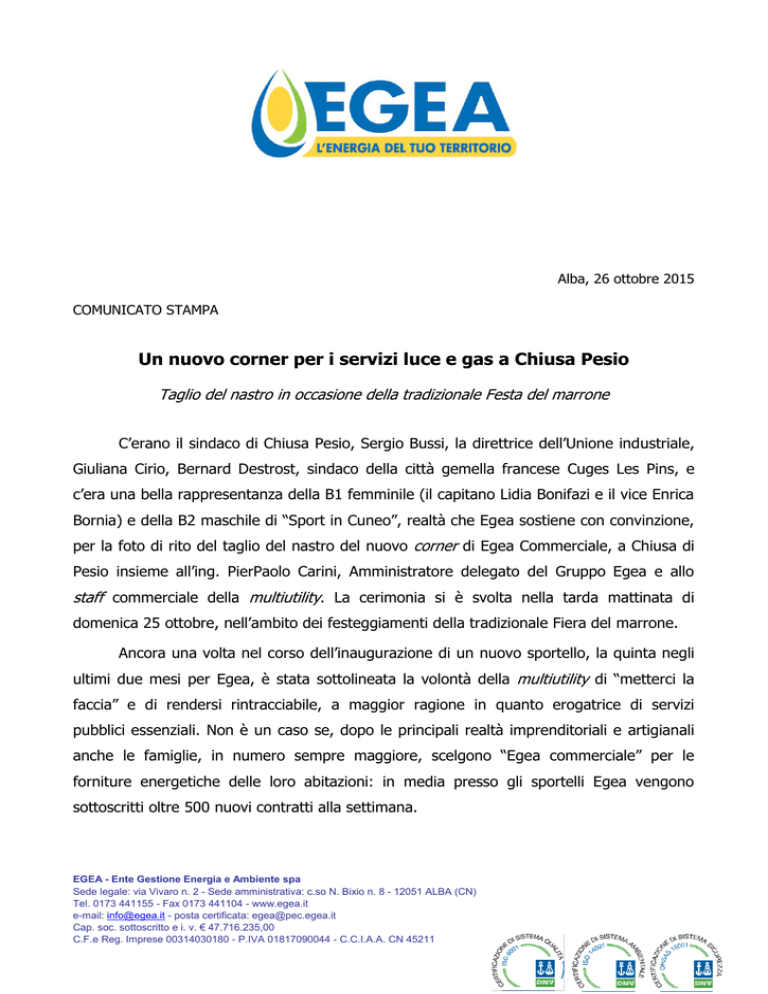 EGEA
L'ENERGIA DEL TUO TERRITORIO

Alba, 26 ottobre 2015

COMUNICATO STAMPA

Un nuovo corner per i servizi luce e gas a Chiusa Pesio

Taglio del nastro in occasione della tradizionale Festa del marrone

C'erano il sindaco di Chiusa Pesio, Sergio Bussi, la direttrice dell'Unione industriale, Giuliana Cirio, Bernard Destrost, sindaco della città gemella francese Cuges Les Pins, e c'era una bella rappresentanza della B1 femminile (il capitano Lidia Bonifazi e il vice Enrica Bornia) e della B2 maschile di "Sport in Cuneo", realtà che Egea sostiene con convinzione, per la foto di rito del taglio del nastro del nuovo corner di Egea Commerciale, a Chiusa di Pesio insieme all'ing. PierPaolo Carini, Amministratore delegato del Gruppo Egea e allo staff commerciale della multiutility. La cerimonia si è svolta nella tarda mattinata di domenica 25 ottobre, nell'ambito dei festeggiamenti della tradizionale Fiera del marrone.

Ancora una volta nel corso dell'inaugurazione di un nuovo sportello, la quinta negli ultimi due mesi per Egea, è stata sottolineata la volontà della multiutility di "metterci la faccia" e di rendersi rintracciabile, a maggior ragione in quanto erogatrice di servizi pubblici essenziali. Non è un caso se, dopo le principali realtà imprenditoriali e artigianali anche le famiglie, in numero sempre maggiore, scelgono "Egea commerciale" per le forniture energetiche delle loro abitazioni: in media presso gli sportelli Egea vengono sottoscritti oltre 500 nuovi contratti alla settimana.

EGEA - Ente Gestione Energia e Ambiente spa
Sede legale: via Vivaro n. 2 - Sede amministrativa: c.so N. Bixio n. 8 - 12051 ALBA (CN)
Tel. 0173 441155 - Fax 0173 441104 - www.egea.it
e-mail: info@egea.it - posta certificata: egea@pec.egea.it
Cap. soc. sottoscritto e i. v. € 47.716.235,00
C.F.e Reg. Imprese 00314030180 - P.IVA 01817090044 - C.C.I.A.A. CN 45211

CERTIFICAZIONE DI SISTEMA QUALITÀ ISO 9001 DNV
CERTIFICAZIONE DI SISTEMA AMBIENTALE ISO 14001 DNV
CERTIFICAZIONE DI SISTEMA SICUREZZA OHSAS 18001 DNV